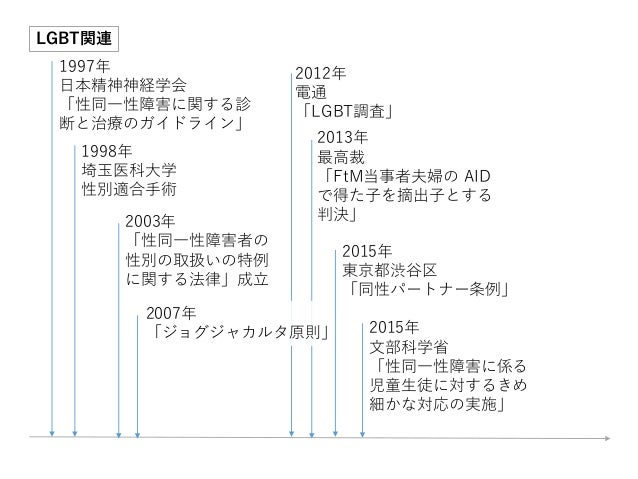 LGBT関連

1997年
日本精神神経学会
「性同一性障害に関する診断と治療のガイドライン」

1998年
埼玉医科大学
性別適合手術

2003年
「性同一性障害者の性別の取扱いの特例に関する法律」成立

2007年
「ジョグジャカルタ原則」

2012年
電通
「LGBT調査」

2013年
最高裁
「FtM当事者夫婦の AIDで得た子を摘出子とする判決」

2015年
東京都渋谷区
「同性パートナー条例」

2015年
文部科学省
「性同一性障害に係る児童生徒に対するきめ細かな対応の実施」